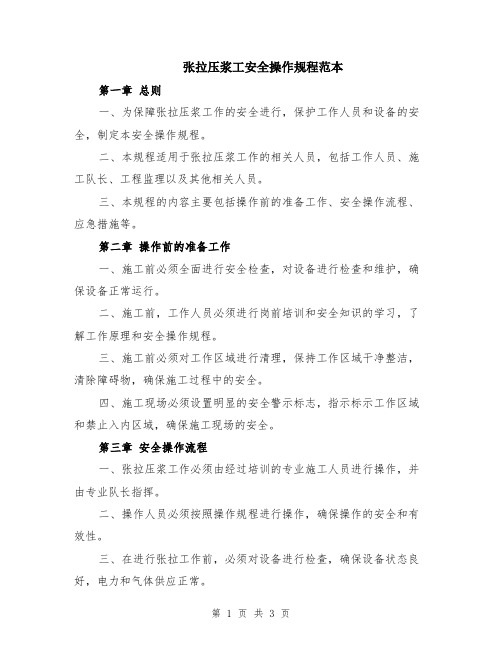 张拉压浆工安全操作规程范本

第一章 总则

一、为保障张拉压浆工作的安全进行，保护工作人员和设备的安全，制定本安全操作规程。

二、本规程适用于张拉压浆工作的相关人员，包括工作人员、施工队长、工程监理以及其他相关人员。

三、本规程的内容主要包括操作前的准备工作、安全操作流程、应急措施等。

第二章 操作前的准备工作

一、施工前必须全面进行安全检查，对设备进行检查和维护，确保设备正常运行。

二、施工前，工作人员必须进行岗前培训和安全知识的学习，了解工作原理和安全操作规程。

三、施工前必须对工作区域进行清理，保持工作区域干净整洁，清除障碍物，确保施工过程中的安全。

四、施工现场必须设置明显的安全警示标志，指示标示工作区域和禁止入内区域，确保施工现场的安全。

第三章 安全操作流程

一、张拉压浆工作必须由经过培训的专业施工人员进行操作，并由专业队长指挥。

二、操作人员必须按照操作规程进行操作，确保操作的安全和有效性。

三、在进行张拉工作前，必须对设备进行检查，确保设备状态良好，电力和气体供应正常。

第 1 页 共 3 页